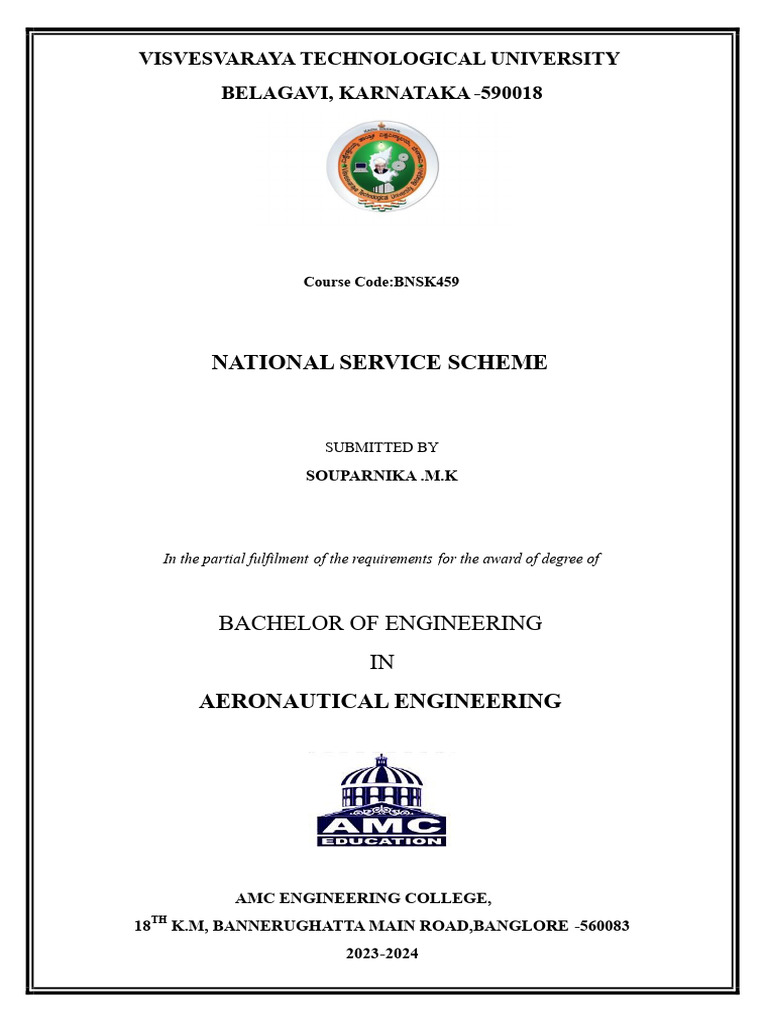 VISVESVARAYA TECHNOLOGICAL UNIVERSITY

BELAGAVI, KARNATAKA -590018

Course Code:BNSK459

NATIONAL SERVICE SCHEME

SUBMITTED BY

SOUPARNIKA .M.K

In the partial fulfilment of the requirements for the award of degree of

BACHELOR OF ENGINEERING

IN

AERONAUTICAL ENGINEERING

AMC
EDUCATION

AMC ENGINEERING COLLEGE,

18$^{TH}$ K.M, BANNERUGHATTA MAIN ROAD,BANGLORE -560083

2023-2024